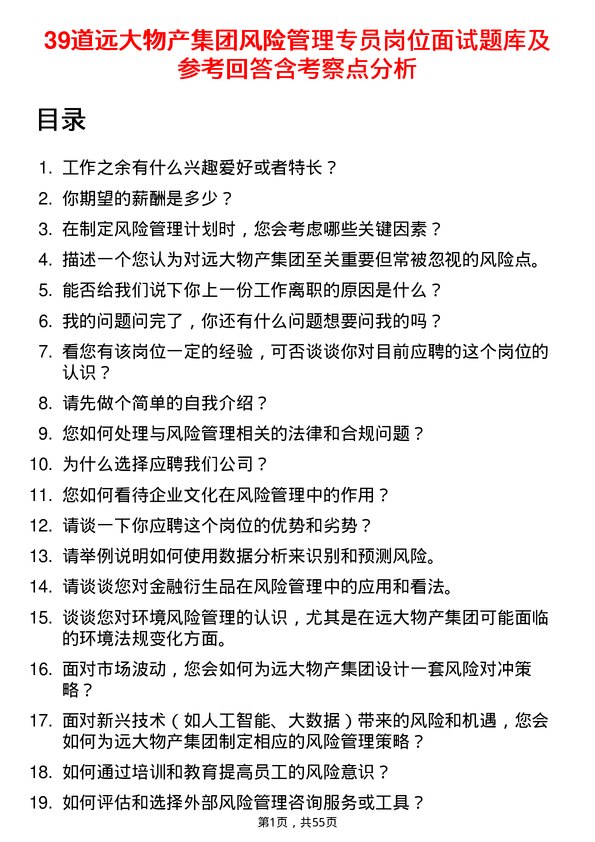 39道远大物产集团风险管理专员岗位面试题库及参考回答含考察点分析

目录

1. 工作之余有什么兴趣爱好或者特长？
2. 你期望的薪酬是多少？
3. 在制定风险管理计划时，您会考虑哪些关键因素？
4. 描述一个您认为对远大物产集团至关重要但常被忽视的风险点。
5. 能否给我们说下你上一份工作离职的原因是什么？
6. 我的问题问完了，你还有什么问题想要问我的吗？
7. 看您有该岗位一定的经验，可否谈谈你对目前应聘的这个岗位的认识？
8. 请先做个简单的自我介绍？
9. 您如何处理与风险管理相关的法律和合规问题？
10. 为什么选择应聘我们公司？
11. 您如何看待企业文化在风险管理中的作用？
12. 请谈一下你应聘这个岗位的优势和劣势？
13. 请举例说明如何使用数据分析来识别和预测风险。
14. 请谈谈您对金融衍生品在风险管理中的应用和看法。
15. 谈谈您对环境风险管理的认识，尤其是在远大物产集团可能面临的环境法规变化方面。
16. 面对市场波动，您会如何为远大物产集团设计一套风险对冲策略？
17. 面对新兴技术（如人工智能、大数据）带来的风险和机遇，您会如何为远大物产集团制定相应的风险管理策略？
18. 如何通过培训和教育提高员工的风险意识？
19. 如何评估和选择外部风险管理咨询服务或工具？

第1页，共55页